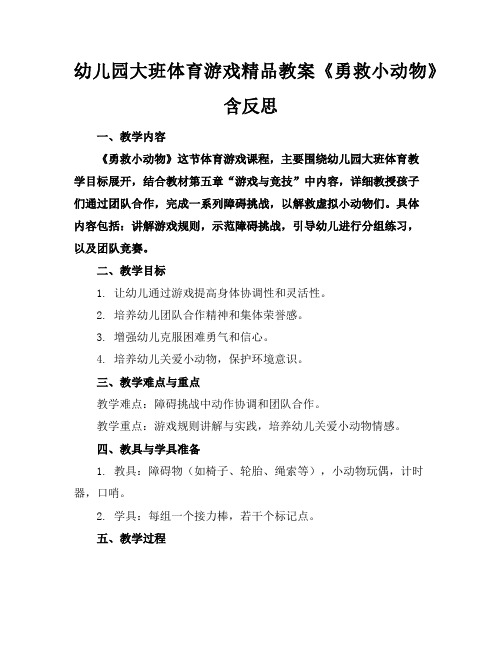 幼儿园大班体育游戏精品教案《勇救小动物》含反思

一、教学内容

《勇救小动物》这节体育游戏课程，主要围绕幼儿园大班体育教学目标展开，结合教材第五章“游戏与竞技”中内容，详细教授孩子们通过团队合作，完成一系列障碍挑战，以解救虚拟小动物们。具体内容包括：讲解游戏规则，示范障碍挑战，引导幼儿进行分组练习，以及团队竞赛。

二、教学目标

1. 让幼儿通过游戏提高身体协调性和灵活性。

2. 培养幼儿团队合作精神和集体荣誉感。

3. 增强幼儿克服困难勇气和信心。

4. 培养幼儿关爱小动物，保护环境意识。

三、教学难点与重点

教学难点：障碍挑战中动作协调和团队合作。

教学重点：游戏规则讲解与实践，培养幼儿关爱小动物情感。

四、教具与学具准备

1. 教具：障碍物（如椅子、轮胎、绳索等），小动物玩偶，计时器，口哨。

2. 学具：每组一个接力棒，若干个标记点。

五、教学过程